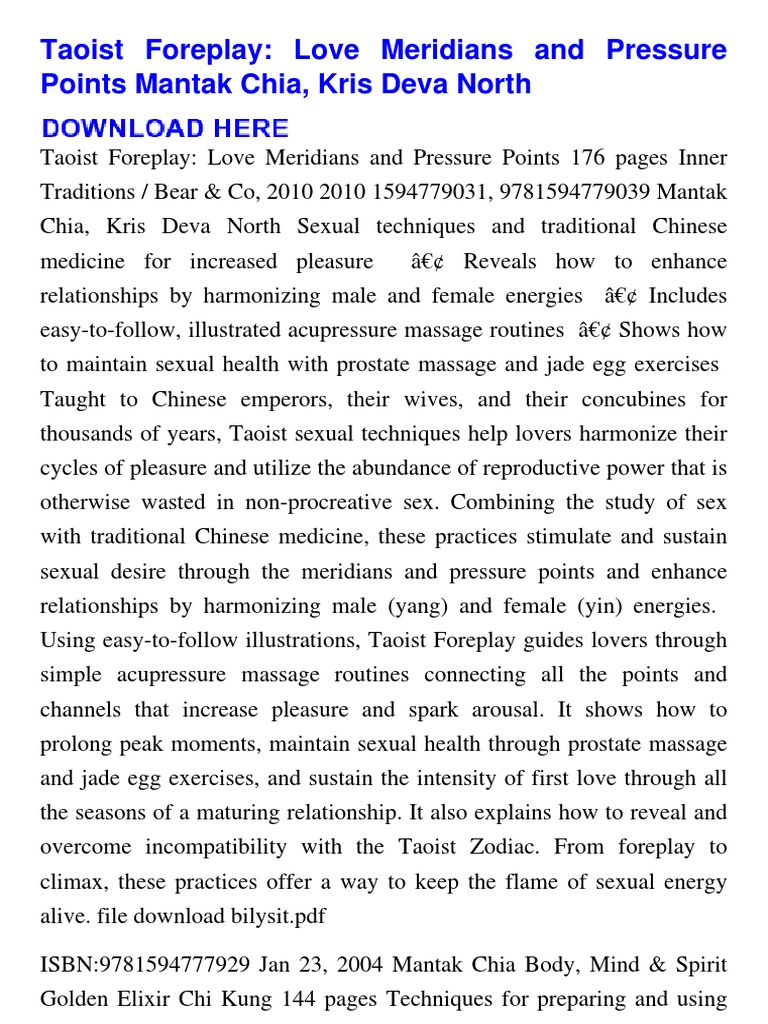 Taoist Foreplay: Love Meridians and Pressure Points Mantak Chia, Kris Deva North

DOWNLOAD HERE

Taoist Foreplay: Love Meridians and Pressure Points 176 pages Inner Traditions / Bear & Co, 2010 2010 1594779031, 9781594779039 Mantak Chia, Kris Deva North Sexual techniques and traditional Chinese medicine for increased pleasure â€¢ Reveals how to enhance relationships by harmonizing male and female energies â€¢ Includes easy-to-follow, illustrated acupressure massage routines â€¢ Shows how to maintain sexual health with prostate massage and jade egg exercises Taught to Chinese emperors, their wives, and their concubines for thousands of years, Taoist sexual techniques help lovers harmonize their cycles of pleasure and utilize the abundance of reproductive power that is otherwise wasted in non-procreative sex. Combining the study of sex with traditional Chinese medicine, these practices stimulate and sustain sexual desire through the meridians and pressure points and enhance relationships by harmonizing male (yang) and female (yin) energies. Using easy-to-follow illustrations, Taoist Foreplay guides lovers through simple acupressure massage routines connecting all the points and channels that increase pleasure and spark arousal. It shows how to prolong peak moments, maintain sexual health through prostate massage and jade egg exercises, and sustain the intensity of first love through all the seasons of a maturing relationship. It also explains how to reveal and overcome incompatibility with the Taoist Zodiac. From foreplay to climax, these practices offer a way to keep the flame of sexual energy alive. file download bilysit.pdf

ISBN:9781594777929 Jan 23, 2004 Mantak Chia Body, Mind & Spirit Golden Elixir Chi Kung 144 pages Techniques for preparing and using